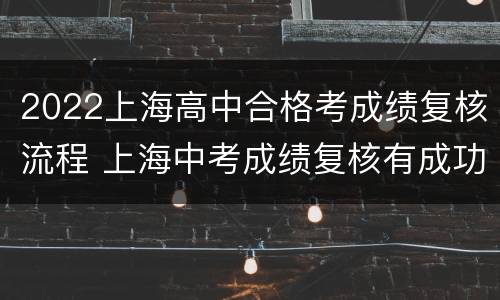 2022上海高中合格考成绩复核流程 上海中考成绩复核有成功